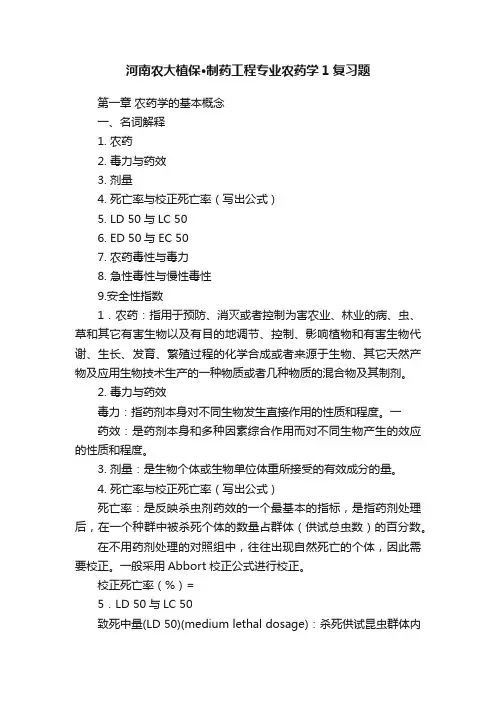 河南农大植保•制药工程专业农药学 1 复习题

第一章 农药学的基本概念

一、名词解释

1. 农药

2. 毒力与药效

3. 剂量

4. 死亡率与校正死亡率（写出公式）

5. LD 50 与 LC 50

6. ED 50 与 EC 50

7. 农药毒性与毒力

8. 急性毒性与慢性毒性

9.安全性指数

1．农药：指用于预防、消灭或者控制为害农业、林业的病、虫、草和其它有害生物以及有目的地调节、控制、影响植物和有害生物代谢、生长、发育、繁殖过程的化学合成或者来源于生物、其它天然产物及应用生物技术生产的一种物质或者几种物质的混合物及其制剂。

2. 毒力与药效

毒力：指药剂本身对不同生物发生直接作用的性质和程度。一

药效：是药剂本身和多种因素综合作用而对不同生物产生的效应的性质和程度。

3. 剂量：是生物个体或生物单位体重所接受的有效成分的量。

4. 死亡率与校正死亡率（写出公式）

死亡率：是反映杀虫剂药效的一个最基本的指标，是指药剂处理后，在一个种群中被杀死个体的数量占群体（供试总虫数）的百分数。

在不用药剂处理的对照组中，往往出现自然死亡的个体，因此需要校正。一般采用 Abbort 校正公式进行校正。

校正死亡率（%）=

5．LD 50 与 LC 50

致死中量(LD 50)(medium lethal dosage)：杀死供试昆虫群体内